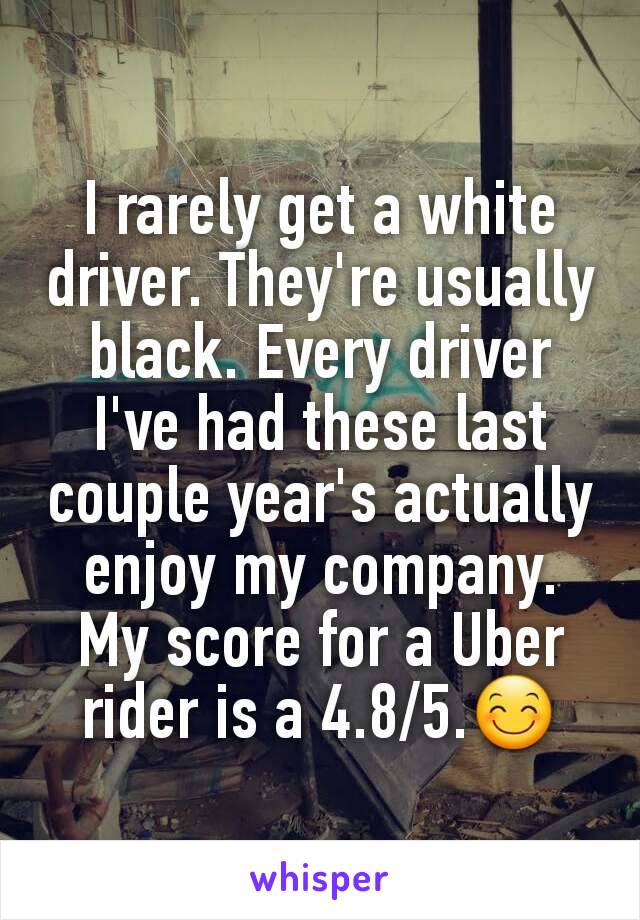 I rarely get a white driver. They're usually black. Every driver I've had these last couple year's actually enjoy my company. My score for a Uber rider is a 4.8/5.😊

whisper